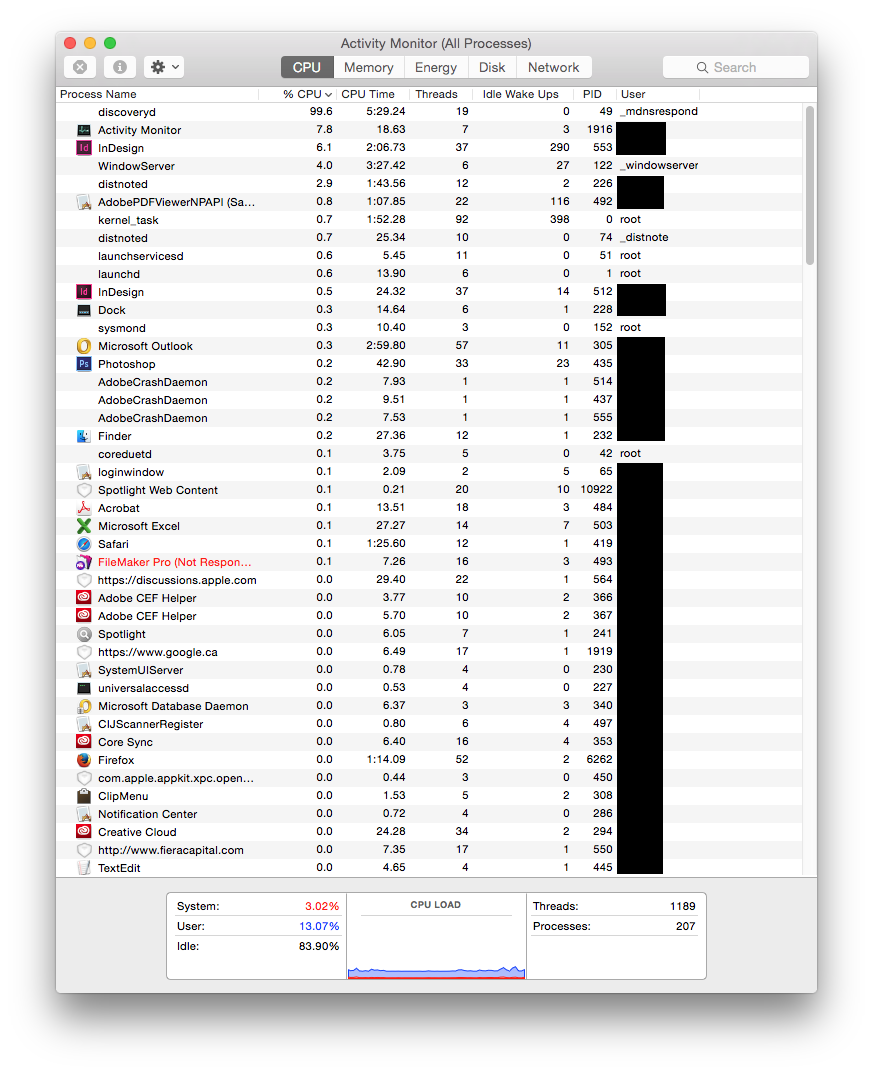 Activity Monitor (All Processes)

CPU Memory Energy Disk Network

Search

| Process Name | % CPU | CPU Time | Threads | Idle Wake Ups | PID | User |
|---|---|---|---|---|---|---|
| discoveryd | 99.6 | 5:29.24 | 19 | 0 | 49 | _mdnsrespond |
| Activity Monitor | 7.8 | 18.63 | 7 | 3 | 1916 | |
| InDesign | 6.1 | 2:06.73 | 37 | 290 | 553 | |
| WindowServer | 4.0 | 3:27.42 | 6 | 27 | 122 | _windowserver |
| distnoted | 2.9 | 1:43.56 | 12 | 2 | 226 | |
| AdobePDFViewerNPAPI (Sa... | 0.8 | 1:07.85 | 22 | 116 | 492 | |
| kernel_task | 0.7 | 1:52.28 | 92 | 398 | 0 | root |
| distnoted | 0.7 | 25.34 | 10 | 0 | 74 | _distnote |
| launchservicesd | 0.6 | 5.45 | 11 | 0 | 51 | root |
| launchd | 0.6 | 13.90 | 6 | 0 | 1 | root |
| InDesign | 0.5 | 24.32 | 37 | 14 | 512 | |
| Dock | 0.3 | 14.64 | 6 | 1 | 228 | |
| sysmond | 0.3 | 10.40 | 3 | 0 | 152 | root |
| Microsoft Outlook | 0.3 | 2:59.80 | 57 | 11 | 305 | |
| Photoshop | 0.2 | 42.90 | 33 | 23 | 435 | |
| AdobeCrashDaemon | 0.2 | 7.93 | 1 | 1 | 514 | |
| AdobeCrashDaemon | 0.2 | 9.51 | 1 | 1 | 437 | |
| AdobeCrashDaemon | 0.2 | 7.53 | 1 | 1 | 555 | |
| Finder | 0.2 | 27.36 | 12 | 1 | 232 | |
| coreduetd | 0.1 | 3.75 | 5 | 0 | 42 | root |
| loginwindow | 0.1 | 2.09 | 2 | 5 | 65 | |
| Spotlight Web Content | 0.1 | 0.21 | 20 | 10 | 10922 | |
| Acrobat | 0.1 | 13.51 | 18 | 3 | 484 | |
| Microsoft Excel | 0.1 | 27.27 | 14 | 7 | 503 | |
| Safari | 0.1 | 1:25.60 | 12 | 1 | 419 | |
| FileMaker Pro (Not Respon... | 0.1 | 7.26 | 16 | 3 | 493 | |
| https://discussions.apple.com | 0.0 | 29.40 | 22 | 1 | 564 | |
| Adobe CEF Helper | 0.0 | 3.77 | 10 | 2 | 366 | |
| Adobe CEF Helper | 0.0 | 5.70 | 10 | 2 | 367 | |
| Spotlight | 0.0 | 6.05 | 7 | 1 | 241 | |
| https://www.google.ca | 0.0 | 6.49 | 17 | 1 | 1919 | |
| SystemUIServer | 0.0 | 0.78 | 4 | 0 | 230 | |
| universalaccessd | 0.0 | 0.53 | 4 | 0 | 227 | |
| Microsoft Database Daemon | 0.0 | 6.37 | 3 | 3 | 340 | |
| CIJScannerRegister | 0.0 | 0.80 | 6 | 4 | 497 | |
| Core Sync | 0.0 | 6.40 | 16 | 4 | 353 | |
| Firefox | 0.0 | 1:14.09 | 52 | 2 | 6262 | |
| com.apple.appkit.xpc.open... | 0.0 | 0.44 | 3 | 0 | 450 | |
| ClipMenu | 0.0 | 1.53 | 5 | 2 | 308 | |
| Notification Center | 0.0 | 0.72 | 4 | 0 | 286 | |
| Creative Cloud | 0.0 | 24.28 | 34 | 2 | 294 | |
| http://www.fieracapital.com | 0.0 | 7.35 | 17 | 1 | 550 | |
| TextEdit | 0.0 | 4.65 | 4 | 1 | 445 | |

System: 3.02%
User: 13.07%
Idle: 83.90%

CPU LOAD

Threads: 1189
Processes: 207